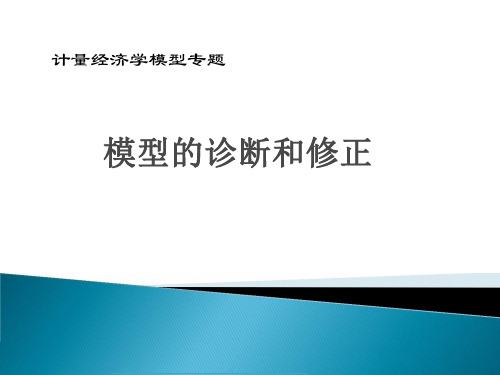 计量经济学模型专题

模型的诊断和修正